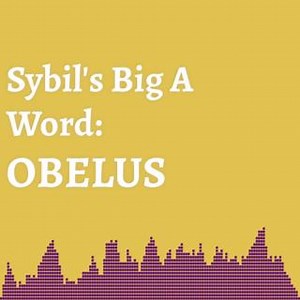 Sybil's Big A Word:
OBELUS